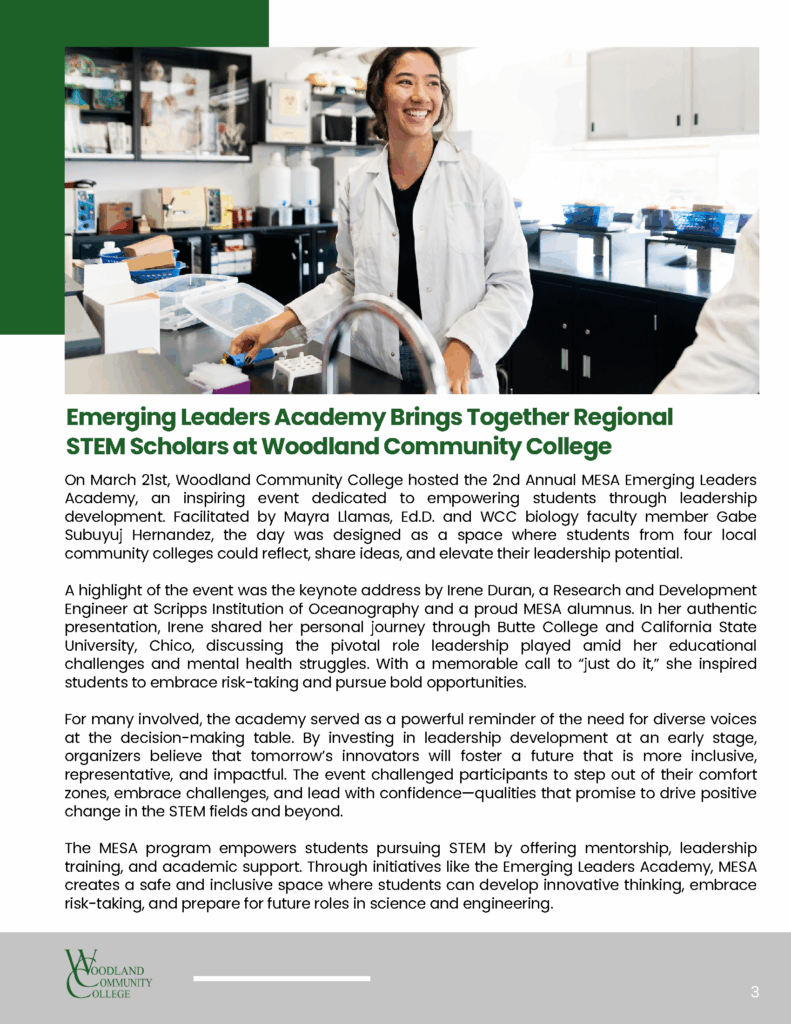 Emerging Leaders Academy Brings Together Regional STEM Scholars at Woodland Community College

On March 21st, Woodland Community College hosted the 2nd Annual MESA Emerging Leaders Academy, an inspiring event dedicated to empowering students through leadership development. Facilitated by Mayra Llamas, Ed.D. and WCC biology faculty member Gabe Subuyuj Hernandez, the day was designed as a space where students from four local community colleges could reflect, share ideas, and elevate their leadership potential.

A highlight of the event was the keynote address by Irene Duran, a Research and Development Engineer at Scripps Institution of Oceanography and a proud MESA alumnus. In her authentic presentation, Irene shared her personal journey through Butte College and California State University, Chico, discussing the pivotal role leadership played amid her educational challenges and mental health struggles. With a memorable call to "just do it," she inspired students to embrace risk-taking and pursue bold opportunities.

For many involved, the academy served as a powerful reminder of the need for diverse voices at the decision-making table. By investing in leadership development at an early stage, organizers believe that tomorrow's innovators will foster a future that is more inclusive, representative, and impactful. The event challenged participants to step out of their comfort zones, embrace challenges, and lead with confidence—qualities that promise to drive positive change in the STEM fields and beyond.

The MESA program empowers students pursuing STEM by offering mentorship, leadership training, and academic support. Through initiatives like the Emerging Leaders Academy, MESA creates a safe and inclusive space where students can develop innovative thinking, embrace risk-taking, and prepare for future roles in science and engineering.

WOODLAND COMMUNITY COLLEGE

3